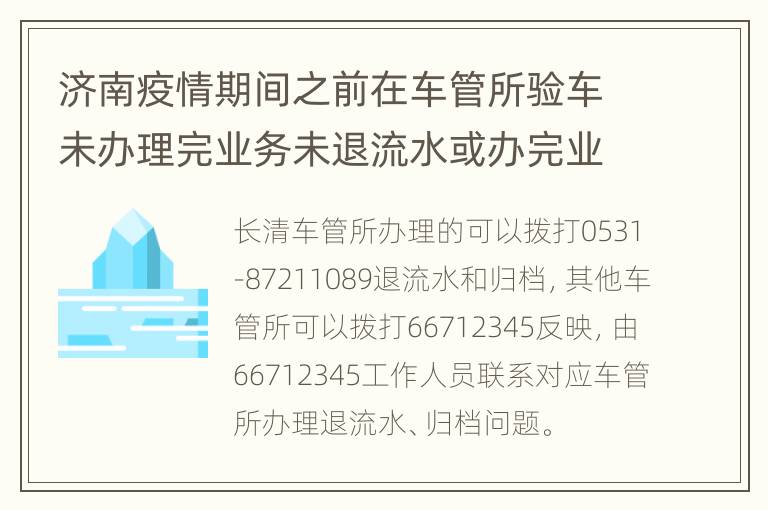 济南疫情期间之前在车管所验车未办理完业务未退流水或办完业

长清车管所办理的可以拨打0531-87211089退流水和归档, 其他车管所可以拨打66712345反映, 由66712345工作人员联系对应车管所办理退流水、归档问题。